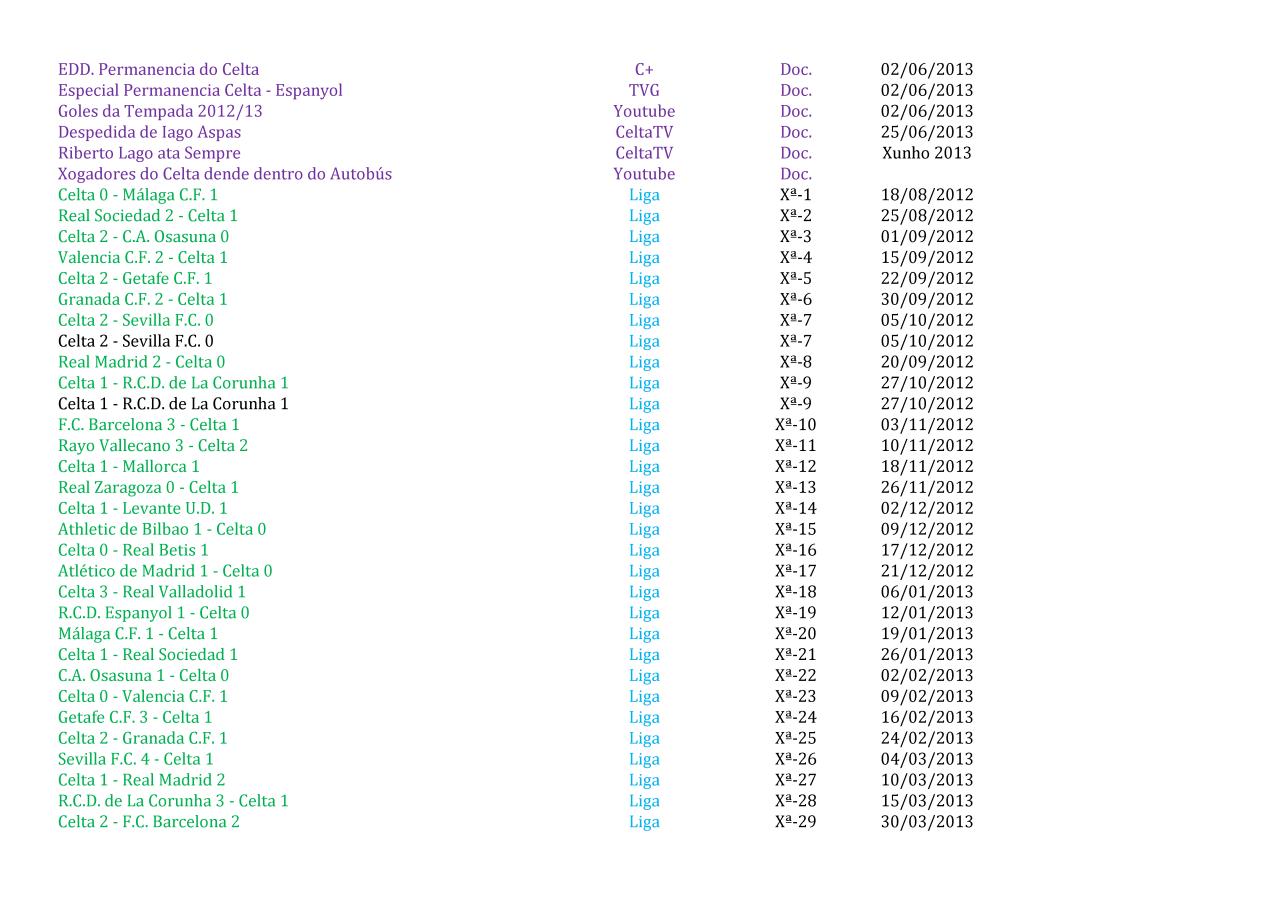 | | | | |
|---|---|---|---|
| EDD. Permanencia do Celta | C+ | Doc. | 02/06/2013 |
| Especial Permanencia Celta - Espanyol | TVG | Doc. | 02/06/2013 |
| Goles da Tempada 2012/13 | Youtube | Doc. | 02/06/2013 |
| Despedida de Iago Aspas | CeltaTV | Doc. | 25/06/2013 |
| Riberto Lago ata Sempre | CeltaTV | Doc. | Xunho 2013 |
| Xogadores do Celta dende dentro do Autobús | Youtube | Doc. | |
| Celta 0 - Málaga C.F. 1 | Liga | Xª-1 | 18/08/2012 |
| Real Sociedad 2 - Celta 1 | Liga | Xª-2 | 25/08/2012 |
| Celta 2 - C.A. Osasuna 0 | Liga | Xª-3 | 01/09/2012 |
| Valencia C.F. 2 - Celta 1 | Liga | Xª-4 | 15/09/2012 |
| Celta 2 - Getafe C.F. 1 | Liga | Xª-5 | 22/09/2012 |
| Granada C.F. 2 - Celta 1 | Liga | Xª-6 | 30/09/2012 |
| Celta 2 - Sevilla F.C. 0 | Liga | Xª-7 | 05/10/2012 |
| Celta 2 - Sevilla F.C. 0 | Liga | Xª-7 | 05/10/2012 |
| Real Madrid 2 - Celta 0 | Liga | Xª-8 | 20/09/2012 |
| Celta 1 - R.C.D. de La Corunha 1 | Liga | Xª-9 | 27/10/2012 |
| Celta 1 - R.C.D. de La Corunha 1 | Liga | Xª-9 | 27/10/2012 |
| F.C. Barcelona 3 - Celta 1 | Liga | Xª-10 | 03/11/2012 |
| Rayo Vallecano 3 - Celta 2 | Liga | Xª-11 | 10/11/2012 |
| Celta 1 - Mallorca 1 | Liga | Xª-12 | 18/11/2012 |
| Real Zaragoza 0 - Celta 1 | Liga | Xª-13 | 26/11/2012 |
| Celta 1 - Levante U.D. 1 | Liga | Xª-14 | 02/12/2012 |
| Athletic de Bilbao 1 - Celta 0 | Liga | Xª-15 | 09/12/2012 |
| Celta 0 - Real Betis 1 | Liga | Xª-16 | 17/12/2012 |
| Atlético de Madrid 1 - Celta 0 | Liga | Xª-17 | 21/12/2012 |
| Celta 3 - Real Valladolid 1 | Liga | Xª-18 | 06/01/2013 |
| R.C.D. Espanyol 1 - Celta 0 | Liga | Xª-19 | 12/01/2013 |
| Málaga C.F. 1 - Celta 1 | Liga | Xª-20 | 19/01/2013 |
| Celta 1 - Real Sociedad 1 | Liga | Xª-21 | 26/01/2013 |
| C.A. Osasuna 1 - Celta 0 | Liga | Xª-22 | 02/02/2013 |
| Celta 0 - Valencia C.F. 1 | Liga | Xª-23 | 09/02/2013 |
| Getafe C.F. 3 - Celta 1 | Liga | Xª-24 | 16/02/2013 |
| Celta 2 - Granada C.F. 1 | Liga | Xª-25 | 24/02/2013 |
| Sevilla F.C. 4 - Celta 1 | Liga | Xª-26 | 04/03/2013 |
| Celta 1 - Real Madrid 2 | Liga | Xª-27 | 10/03/2013 |
| R.C.D. de La Corunha 3 - Celta 1 | Liga | Xª-28 | 15/03/2013 |
| Celta 2 - F.C. Barcelona 2 | Liga | Xª-29 | 30/03/2013 |